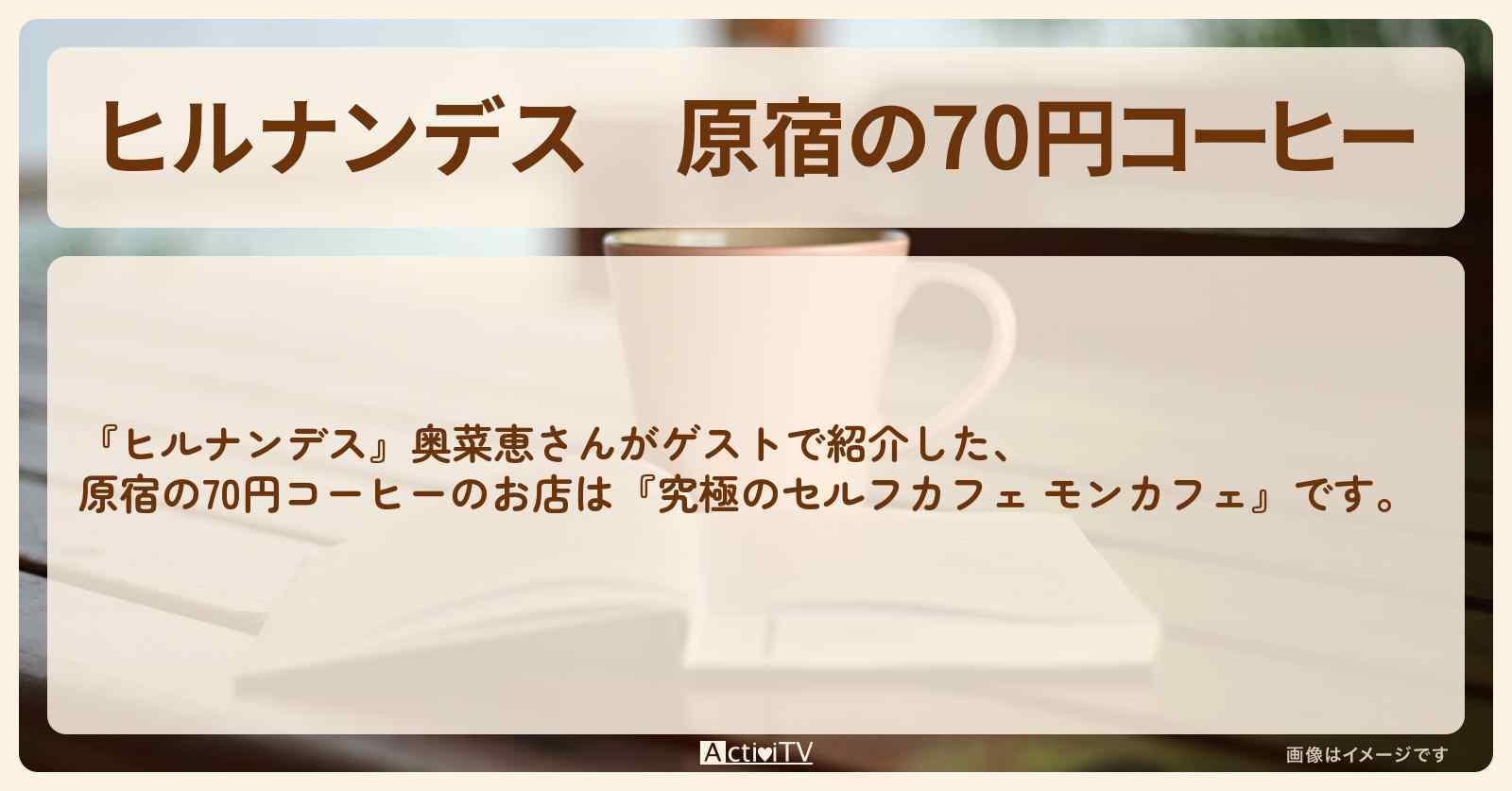 ヒルナンデス　原宿の70円コーヒー

『ヒルナンデス』奥菜恵さんがゲストで紹介した、
原宿の70円コーヒーのお店は『究極のセルフカフェ モンカフェ』です。

ActiviTV

画像はイメージです